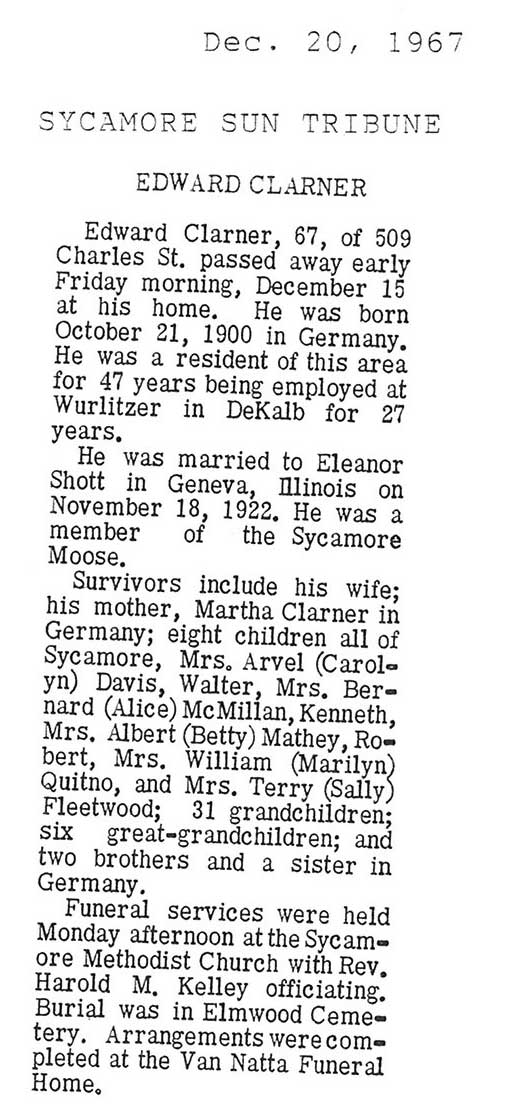 Dec. 20, 1967

SYCAMORE SUN TRIBUNE

EDWARD CLARNER

Edward Clarner, 67, of 509 Charles St. passed away early Friday morning, December 15 at his home. He was born October 21, 1900 in Germany. He was a resident of this area for 47 years being employed at Wurlitzer in DeKalb for 27 years.

He was married to Eleanor Shott in Geneva, Illinois on November 18, 1922. He was a member of the Sycamore Moose.

Survivors include his wife; his mother, Martha Clarner in Germany; eight children all of Sycamore, Mrs. Arvel (Carolyn) Davis, Walter, Mrs. Bernard (Alice) McMillan, Kenneth, Mrs. Albert (Betty) Mathey, Robert, Mrs. William (Marilyn) Quitno, and Mrs. Terry (Sally) Fleetwood; 31 grandchildren; six great-grandchildren; and two brothers and a sister in Germany.

Funeral services were held Monday afternoon at the Sycamore Methodist Church with Rev. Harold M. Kelley officiating. Burial was in Elmwood Cemetery. Arrangements were completed at the Van Natta Funeral Home.